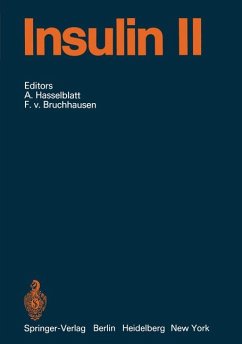 Insulin II

Editors
A. Hasselblatt
F. v. Bruchhausen

Springer-Verlag Berlin Heidelberg New York